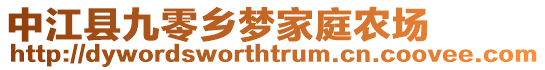 中江县九零乡梦家庭农场
http://dywordsworthtrum.cn.coovee.com